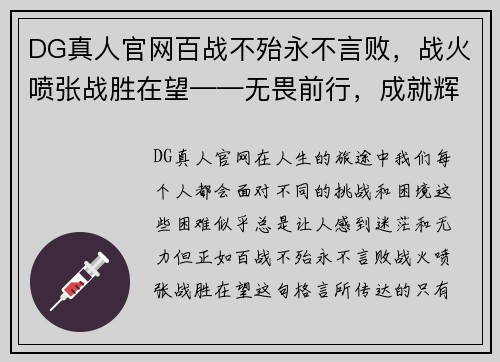 DG真人官网百战不殆永不言败，战火喷张战胜在望——无畏前行，成就辉

DG真人官网在人生的旅途中我们每个人都会面对不同的挑战和困境这些困难似乎总是让人感到迷茫和无力但正如百战不殆永不言败战火喷张战胜在望这句格言所传达的只有